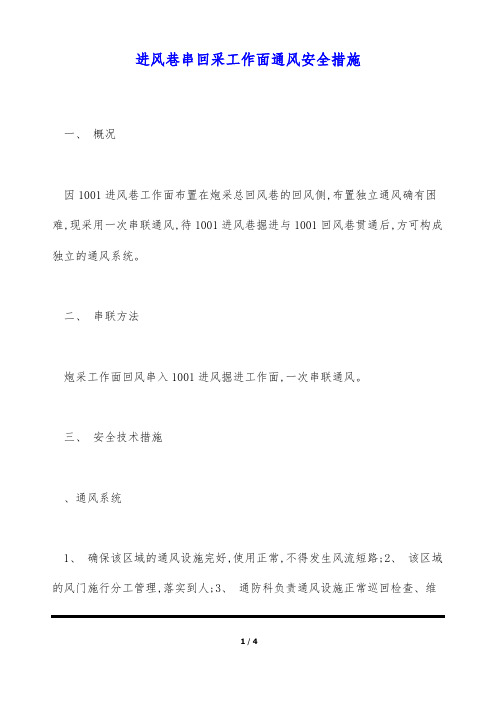 进风巷串回采工作面通风安全措施

一、 概况

因 1001 进风巷工作面布置在炮采总回风巷的回风侧,布置独立通风确有困难,现采用一次串联通风,待 1001 进风巷掘进与 1001 回风巷贯通后,方可构成独立的通风系统。

二、 串联方法

炮采工作面回风串入 1001 进风掘进工作面,一次串联通风。

三、 安全技术措施

、通风系统

1、 确保该区域的通风设施完好,使用正常,不得发生风流短路;2、 该区域的风门施行分工管理,落实到人;3、 通防科负责通风设施正常巡回检查、维

1 / 4